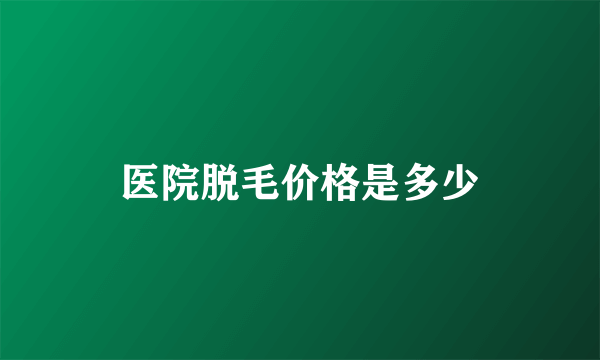 医院脱毛价格是多少